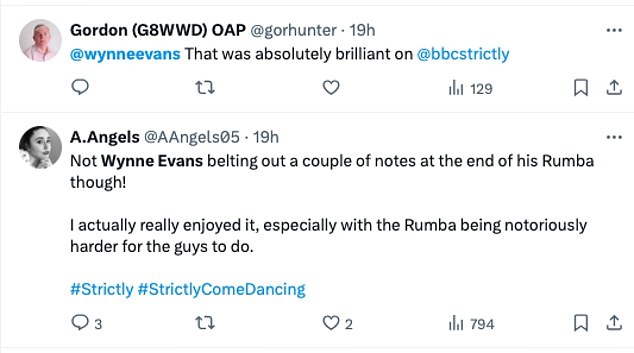 Gordon (G8WWD) OAP @gorhunter · 19h
@wynneevans That was absolutely brilliant on @bbcstrictly

129

A.Angels @AAngels05 · 19h
Not Wynne Evans belting out a couple of notes at the end of his Rumba though!

I actually really enjoyed it, especially with the Rumba being notoriously harder for the guys to do.

#Strictly #StrictlyComeDancing

3 2 794